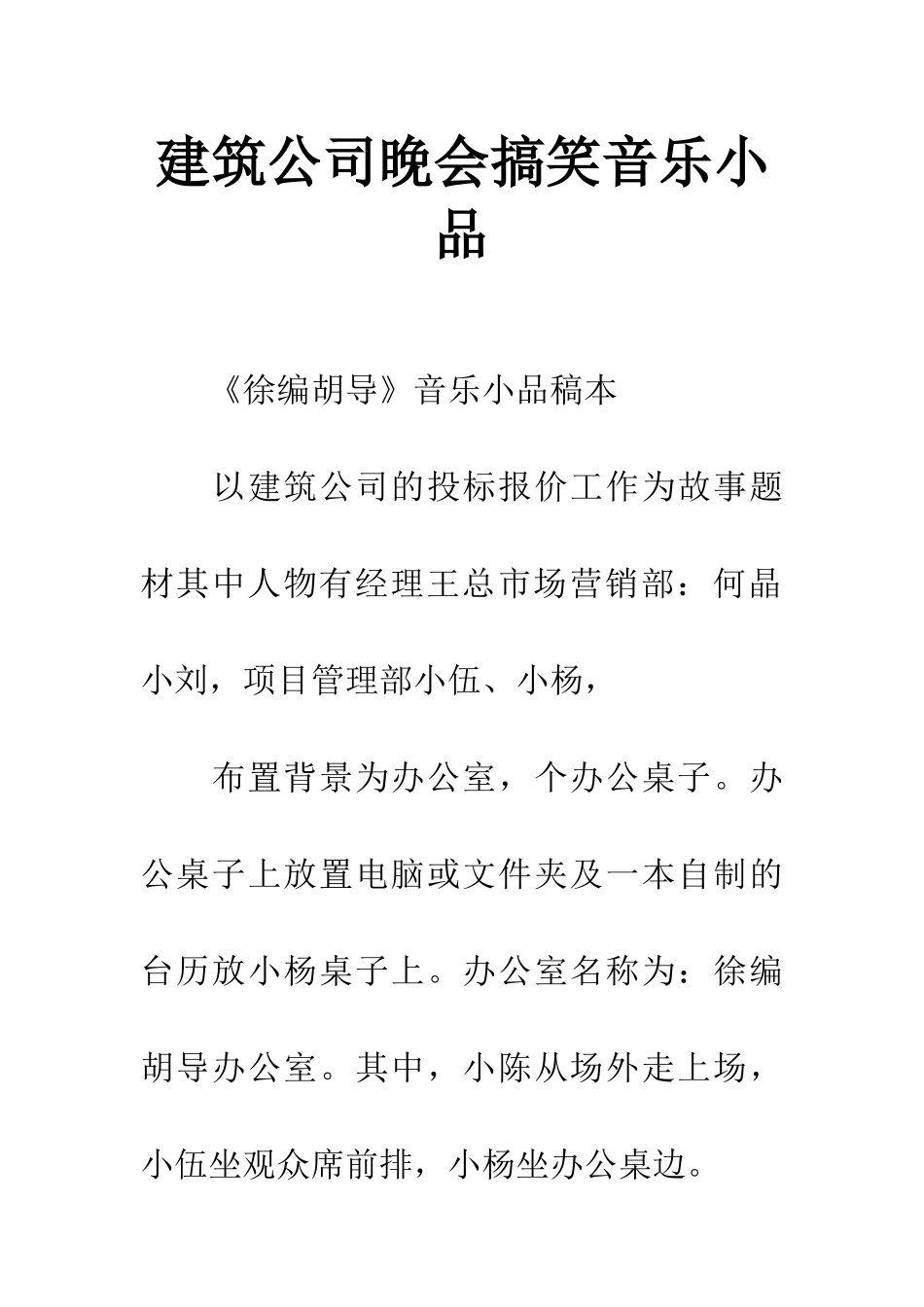 建筑公司晚会搞笑音乐小品

《徐编胡导》音乐小品稿本

以建筑公司的投标报价工作为故事题材其中人物有经理王总市场营销部：何晶小刘，项目管理部小伍、小杨，

布置背景为办公室，个办公桌子。办公桌子上放置电脑或文件夹及一本自制的台历放小杨桌子上。办公室名称为：徐编胡导办公室。其中，小陈从场外走上场，小伍坐观众席前排，小杨坐办公桌边。